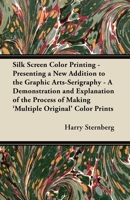 Silk Screen Color Printing - Presenting a New Addition to the Graphic Arts-Serigraphy - A Demonstration and Explanation of the Process of Making 'Multiple Original' Color Prints

Harry Sternberg